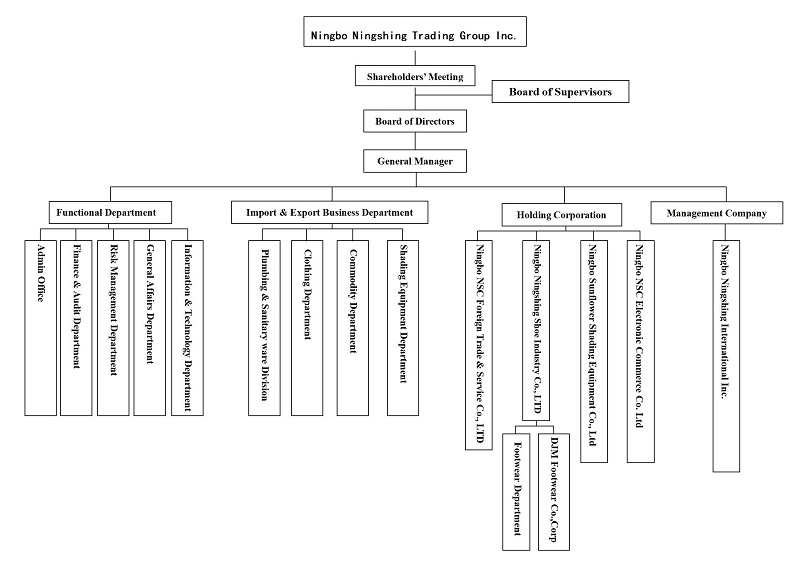 Ningbo Ningshing Trading Group Inc.

Shareholders' Meeting

Board of Supervisors

Board of Directors

General Manager

Functional Department

Admin Office

Finance & Audit Department

Risk Management Department

General Affairs Department

Information & Technology Department

Import & Export Business Department

Plumbing & Sanitary ware Division

Clothing Department

Commodity Department

Shading Equipment Department

Holding Corporation

Ningbo NSC Foreign Trade & Service Co., LTD

Ningbo Ningshing Shoe Industry Co., LTD

Footwear Department

DJM Footwear Co.,Corp

Ningbo Sunflower Shading Equipment Co., Ltd

Ningbo NSC Electronic Commerce Co. Ltd

Management Company

Ningbo Ningshing International Inc.